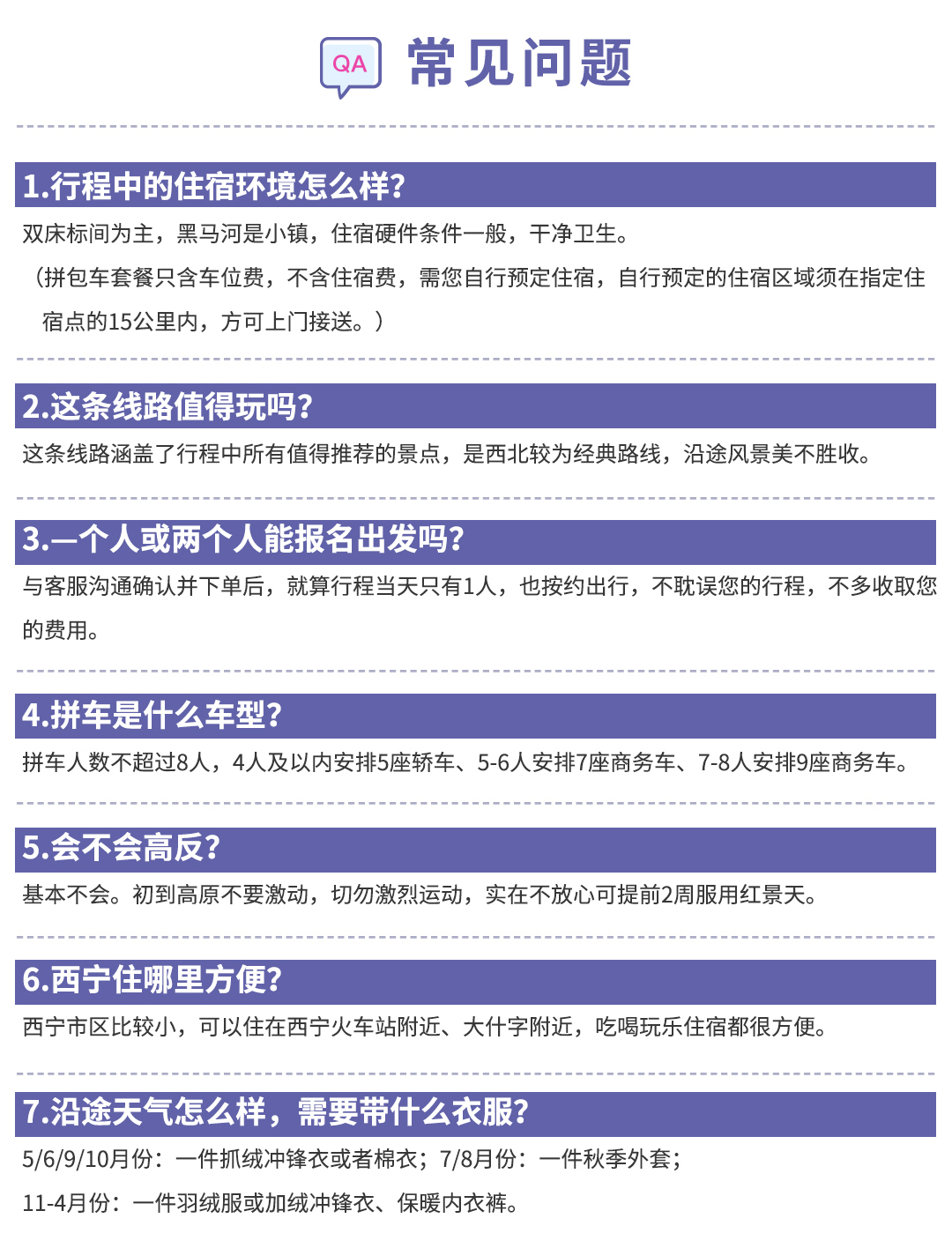 QA 常见问题

1.行程中的住宿环境怎么样?

双床标间为主，黑马河是小镇，住宿硬件条件一般，干净卫生。

（拼包车套餐只含车位费，不含住宿费，需您自行预定住宿，自行预定的住宿区域须在指定住宿点的15公里内，方可上门接送。）

2.这条线路值得玩吗?

这条线路涵盖了行程中所有值得推荐的景点，是西北较为经典路线，沿途风景美不胜收。

3.一个人或两个人能报名出发吗?

与客服沟通确认并下单后，就算行程当天只有1人，也按约出行，不耽误您的行程，不多收取您的费用。

4.拼车是什么车型?

拼车人数不超过8人，4人及以内安排5座轿车、5-6人安排7座商务车、7-8人安排9座商务车。

5.会不会高反?

基本不会。初到高原不要激动，切勿激烈运动，实在不放心可提前2周服用红景天。

6.西宁住哪里方便?

西宁市区比较小，可以住在西宁火车站附近、大什字附近，吃喝玩乐住宿都很方便。

7.沿途天气怎么样，需要带什么衣服?

5/6/9/10月份：一件抓绒冲锋衣或者棉衣；7/8月份：一件秋季外套；

11-4月份：一件羽绒服或加绒冲锋衣、保暖内衣裤。